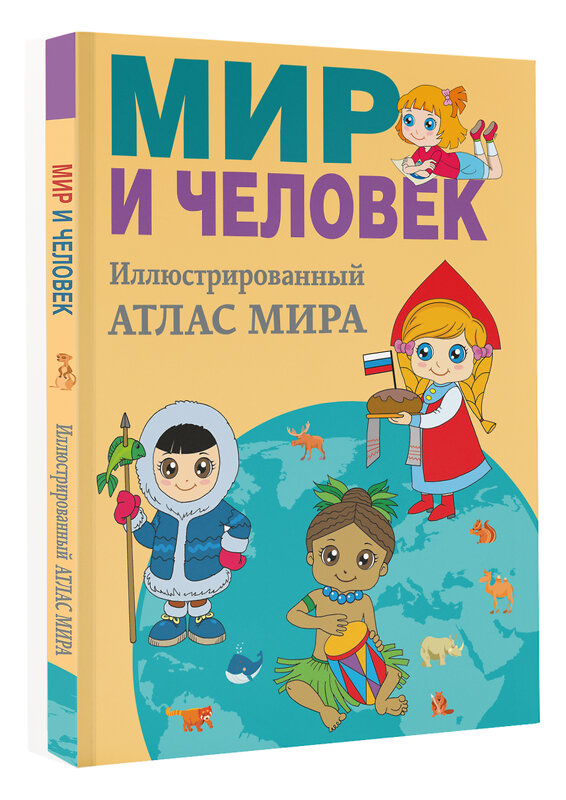 МИР И ЧЕЛОВЕК

Иллюстрированный АТЛАС МИРА

МИР И ЧЕЛОВЕК

Иллюстрированный АТЛАС МИРА